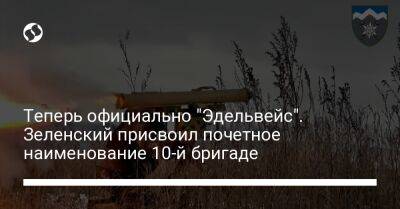 Теперь официально "Эдельвейс". Зеленский присвоил почетное наименование 10-й бригаде